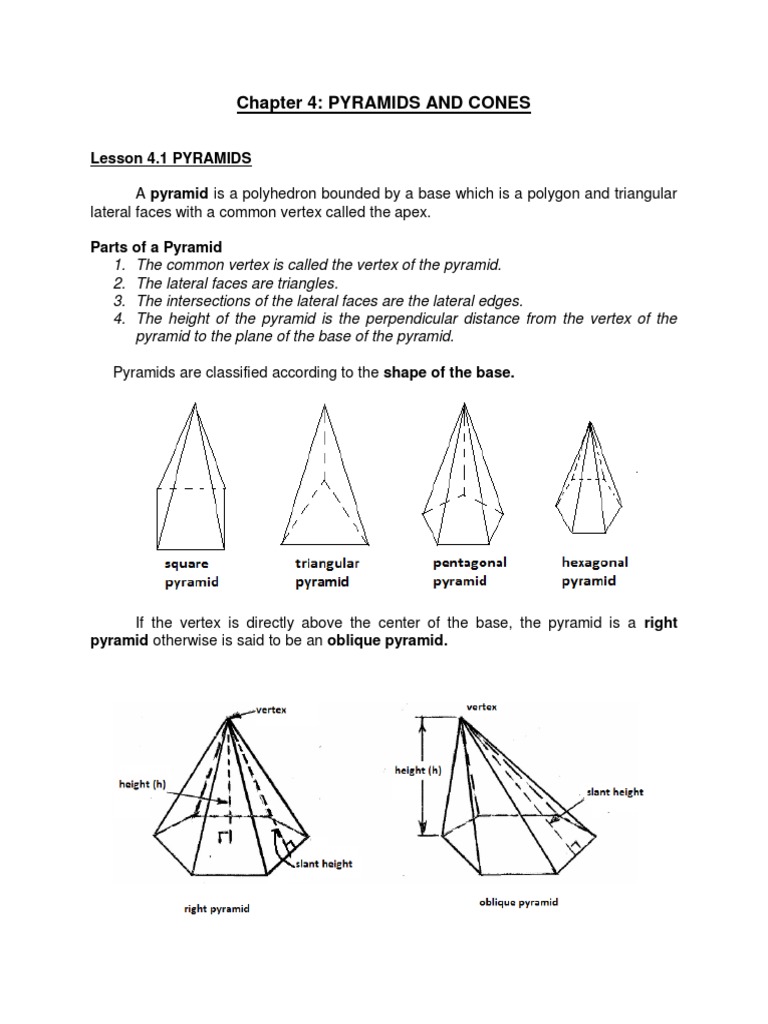 Chapter 4: PYRAMIDS AND CONES

Lesson 4.1 PYRAMIDS

A pyramid is a polyhedron bounded by a base which is a polygon and triangular lateral faces with a common vertex called the apex.

Parts of a Pyramid
1. The common vertex is called the vertex of the pyramid.
2. The lateral faces are triangles.
3. The intersections of the lateral faces are the lateral edges.
4. The height of the pyramid is the perpendicular distance from the vertex of the pyramid to the plane of the base of the pyramid.

Pyramids are classified according to the shape of the base.

square pyramid
triangular pyramid
pentagonal pyramid
hexagonal pyramid

If the vertex is directly above the center of the base, the pyramid is a right pyramid otherwise is said to be an oblique pyramid.

vertex
height (h)
slant height
right pyramid

vertex
height (h)
slant height
oblique pyramid